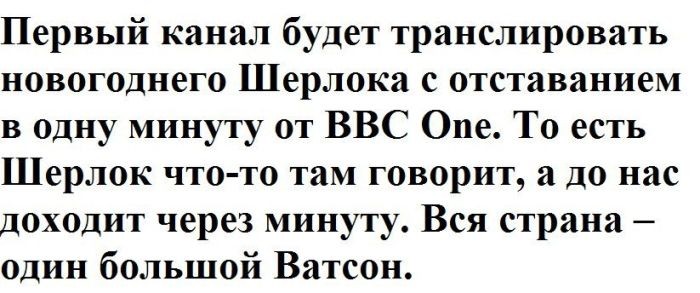 Первый канал будет транслировать новогоднего Шерлока с отставанием в одну минуту от BBC One. То есть Шерлок что-то там говорит, а до нас доходит через минуту. Вся страна – один большой Ватсон.